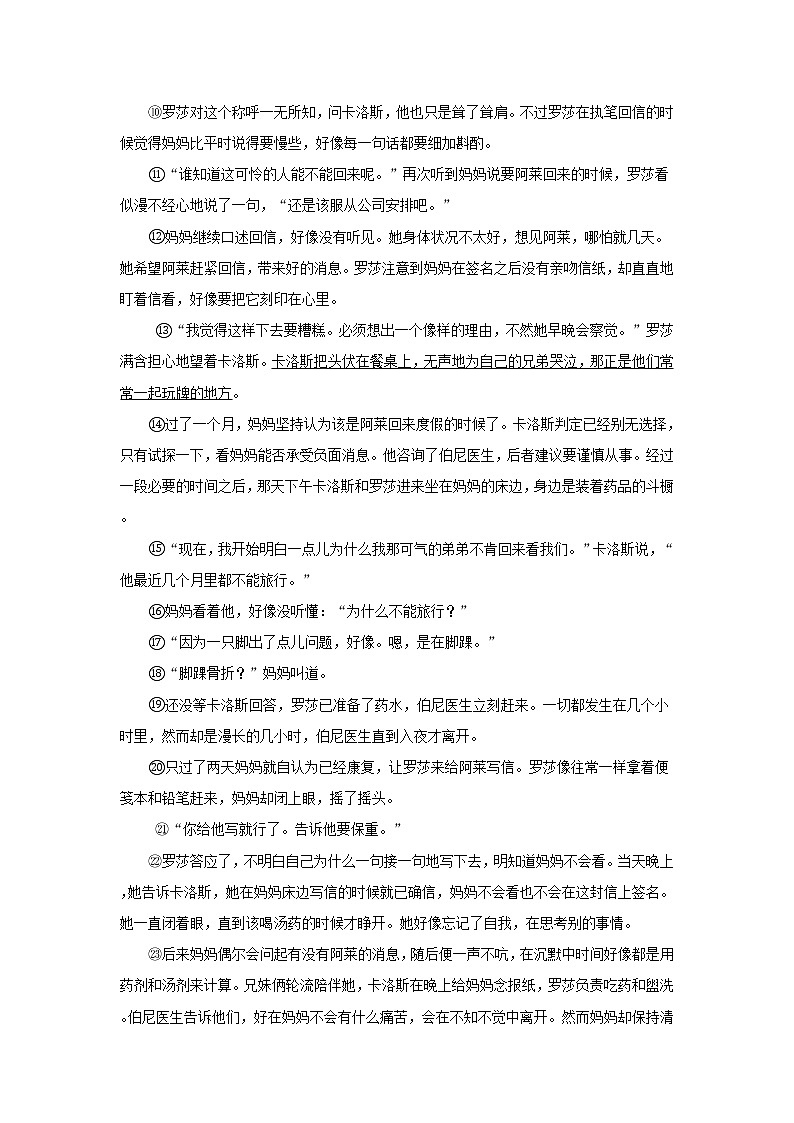 ⑩罗莎对这个称呼一无所知，问卡洛斯，他也只是耸了耸肩。不过罗莎在执笔回信的时候觉得妈妈比平时说得要慢些，好像每一句话都要细加斟酌。

⑪“谁知道这可怜的人能不能回来呢。”再次听到妈妈说要阿莱回来的时候，罗莎看似漫不经心地说了一句，“还是该服从公司安排吧。”

⑫妈妈继续口述回信，好像没有听见。她身体状况不太好，想见阿莱，哪怕就几天。她希望阿莱赶紧回信，带来好的消息。罗莎注意到妈妈在签名之后没有亲吻信纸，却直直地盯着信看，好像要把它刻印在心里。

⑬“我觉得这样下去要糟糕。必须想出一个像样的理由，不然她早晚会察觉。”罗莎满含担心地望着卡洛斯。卡洛斯把头伏在餐桌上，无声地为自己的兄弟哭泣，那正是他们常常一起玩牌的地方。

⑭过了一个月，妈妈坚持认为该是阿莱回来度假的时候了。卡洛斯判定已经别无选择，只有试探一下，看妈妈能否承受负面消息。他咨询了伯尼医生，后者建议要谨慎从事。经过一段必要的时间之后，那天下午卡洛斯和罗莎进来坐在妈妈的床边，身边是装着药品的斗橱。

⑮“现在，我开始明白一点儿为什么我那可气的弟弟不肯回来看我们。”卡洛斯说，“他最近几个月里都不能旅行。”

⑯妈妈看着他，好像没听懂：“为什么不能旅行？”

⑰“因为一只脚出了点儿问题，好像。嗯，是在脚踝。”

⑱“脚踝骨折？”妈妈叫道。

⑲还没等卡洛斯回答，罗莎已准备了药水，伯尼医生立刻赶来。一切都发生在几个小时里，然而却是漫长的几小时，伯尼医生直到入夜才离开。

⑳只过了两天妈妈就自认为已经康复，让罗莎来给阿莱写信。罗莎像往常一样拿着便笺本和铅笔赶来，妈妈却闭上眼，摇了摇头。

㉑“你给他写就行了。告诉他要保重。”

㉒罗莎答应了，不明白自己为什么一句接一句地写下去，明知道妈妈不会看。当天晚上，她告诉卡洛斯，她在妈妈床边写信的时候就已确信，妈妈不会看也不会在这封信上签名。她一直闭着眼，直到该喝汤药的时候才睁开。她好像忘记了自我，在思考别的事情。

㉓后来妈妈偶尔会问起有没有阿莱的消息，随后便一声不吭，在沉默中时间好像都是用药剂和汤剂来计算。兄妹俩轮流陪伴她，卡洛斯在晚上给妈妈念报纸，罗莎负责吃药和盥洗。伯尼医生告诉他们，好在妈妈不会有什么痛苦，会在不知不觉中离开。然而妈妈却保持清